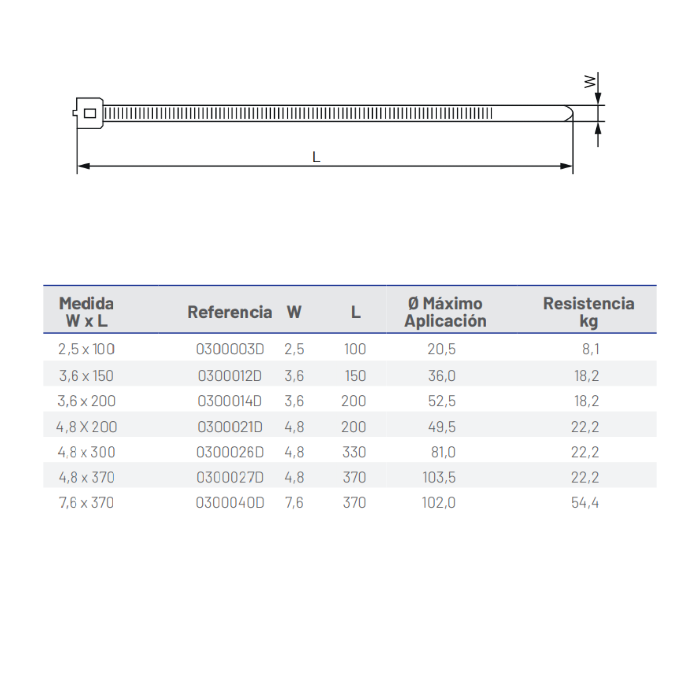 W

L

| Medida W x L | Referencia | W | L | Ø Máximo Aplicación | Resistencia kg |
|---|---|---|---|---|---|
| 2,5 x 100 | 0300003D | 2,5 | 100 | 20,5 | 8,1 |
| 3,6 x 150 | 0300012D | 3,6 | 150 | 36,0 | 18,2 |
| 3,6 x 200 | 0300014D | 3,6 | 200 | 52,5 | 18,2 |
| 4,8 X 200 | 0300021D | 4,8 | 200 | 49,5 | 22,2 |
| 4,8 x 300 | 0300026D | 4,8 | 330 | 81,0 | 22,2 |
| 4,8 x 370 | 0300027D | 4,8 | 370 | 103,5 | 22,2 |
| 7,6 x 370 | 0300040D | 7,6 | 370 | 102,0 | 54,4 |